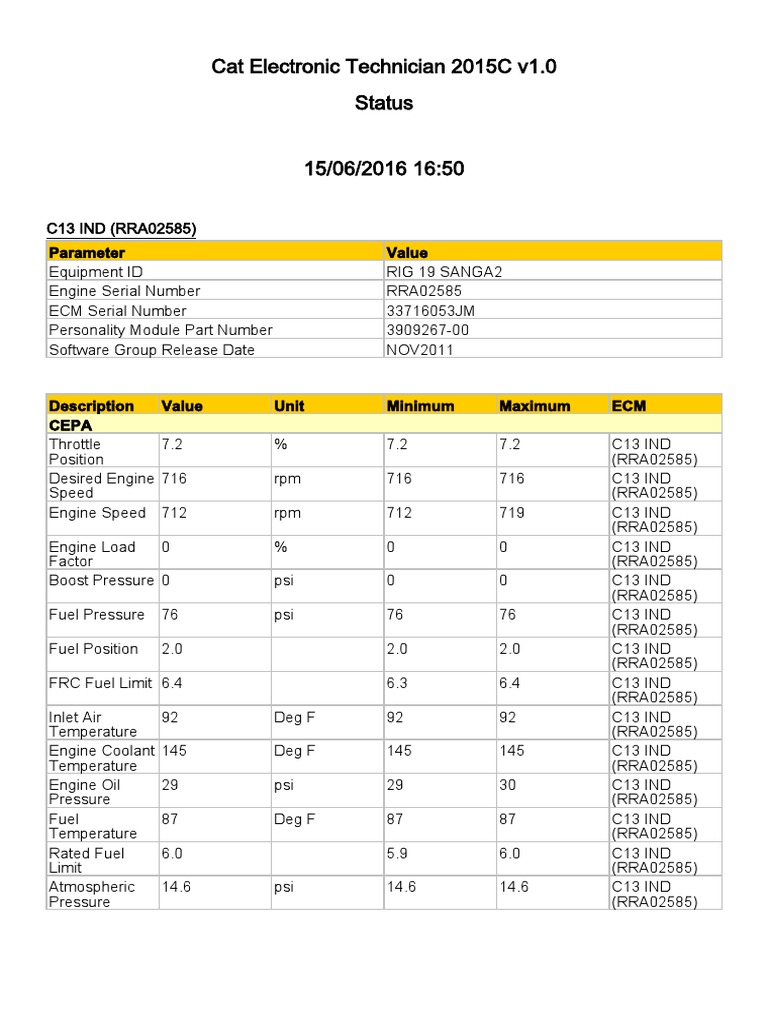 Cat Electronic Technician 2015C v1.0

Status

15/06/2016 16:50

C13 IND (RRA02585)

| Parameter | Value |
|---|---|
| Equipment ID | RIG 19 SANGA2 |
| Engine Serial Number | RRA02585 |
| ECM Serial Number | 33716053JM |
| Personality Module Part Number | 3909267-00 |
| Software Group Release Date | NOV2011 |

| Description | Value | Unit | Minimum | Maximum | ECM |
|---|---|---|---|---|---|
| CEPA | | | | | |
| Throttle Position | 7.2 | % | 7.2 | 7.2 | C13 IND (RRA02585) |
| Desired Engine Speed | 716 | rpm | 716 | 716 | C13 IND (RRA02585) |
| Engine Speed | 712 | rpm | 712 | 719 | C13 IND (RRA02585) |
| Engine Load Factor | 0 | % | 0 | 0 | C13 IND (RRA02585) |
| Boost Pressure | 0 | psi | 0 | 0 | C13 IND (RRA02585) |
| Fuel Pressure | 76 | psi | 76 | 76 | C13 IND (RRA02585) |
| Fuel Position | 2.0 | | 2.0 | 2.0 | C13 IND (RRA02585) |
| FRC Fuel Limit | 6.4 | | 6.3 | 6.4 | C13 IND (RRA02585) |
| Inlet Air Temperature | 92 | Deg F | 92 | 92 | C13 IND (RRA02585) |
| Engine Coolant Temperature | 145 | Deg F | 145 | 145 | C13 IND (RRA02585) |
| Engine Oil Pressure | 29 | psi | 29 | 30 | C13 IND (RRA02585) |
| Fuel Temperature | 87 | Deg F | 87 | 87 | C13 IND (RRA02585) |
| Rated Fuel Limit | 6.0 | | 5.9 | 6.0 | C13 IND (RRA02585) |
| Atmospheric Pressure | 14.6 | psi | 14.6 | 14.6 | C13 IND (RRA02585) |